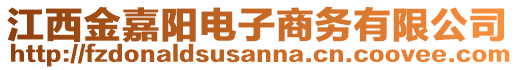 江西金嘉阳电子商务有限公司
http://fzdonaldsusanna.cn.coovee.com